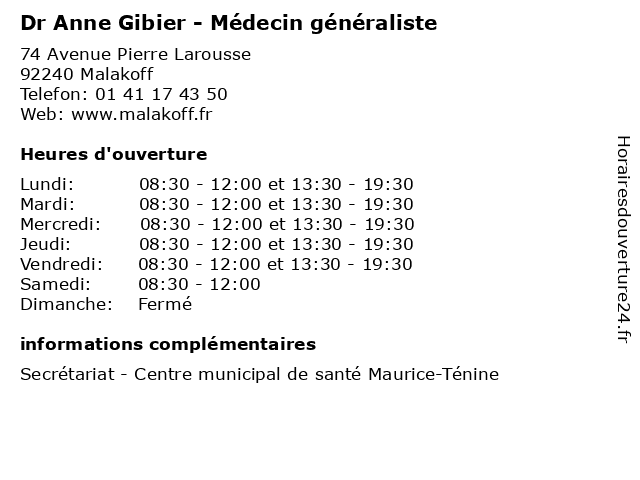 Dr Anne Gibier - Médecin généraliste

74 Avenue Pierre Larousse
92240 Malakoff
Telefon: 01 41 17 43 50
Web: www.malakoff.fr

Heures d'ouverture

Lundi: 08:30 - 12:00 et 13:30 - 19:30
Mardi: 08:30 - 12:00 et 13:30 - 19:30
Mercredi: 08:30 - 12:00 et 13:30 - 19:30
Jeudi: 08:30 - 12:00 et 13:30 - 19:30
Vendredi: 08:30 - 12:00 et 13:30 - 19:30
Samedi: 08:30 - 12:00
Dimanche: Fermé

informations complémentaires

Secrétariat - Centre municipal de santé Maurice-Ténine

Horairesdouverture24.fr